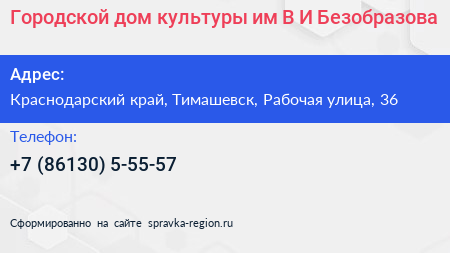 Городской дом культуры им В И Безобразова

Адрес:
Краснодарский край, Тимашевск, Рабочая улица, 36

Телефон:
+7 (86130) 5-55-57

Сформированно на сайте spravka-region.ru